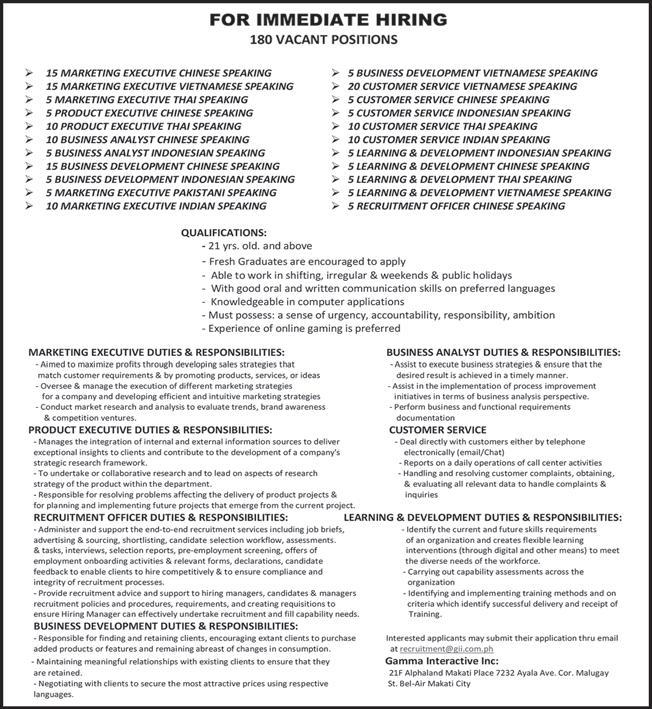 FOR IMMEDIATE HIRING
180 VACANT POSITIONS

➢ 15 MARKETING EXECUTIVE CHINESE SPEAKING
➢ 15 MARKETING EXECUTIVE VIETNAMESE SPEAKING
➢ 5 MARKETING EXECUTIVE THAI SPEAKING
➢ 5 PRODUCT EXECUTIVE CHINESE SPEAKING
➢ 10 PRODUCT EXECUTIVE THAI SPEAKING
➢ 10 BUSINESS ANALYST CHINESE SPEAKING
➢ 5 BUSINESS ANALYST INDONESIAN SPEAKING
➢ 15 BUSINESS DEVELOPMENT CHINESE SPEAKING
➢ 5 BUSINESS DEVELOPMENT INDONESIAN SPEAKING
➢ 5 MARKETING EXECUTIVE PAKISTANI SPEAKING
➢ 10 MARKETING EXECUTIVE INDIAN SPEAKING

➢ 5 BUSINESS DEVELOPMENT VIETNAMESE SPEAKING
➢ 20 CUSTOMER SERVICE VIETNAMESE SPEAKING
➢ 5 CUSTOMER SERVICE CHINESE SPEAKING
➢ 5 CUSTOMER SERVICE INDONESIAN SPEAKING
➢ 10 CUSTOMER SERVICE THAI SPEAKING
➢ 10 CUSTOMER SERVICE INDIAN SPEAKING
➢ 5 LEARNING & DEVELOPMENT INDONESIAN SPEAKING
➢ 5 LEARNING & DEVELOPMENT CHINESE SPEAKING
➢ 5 LEARNING & DEVELOPMENT THAI SPEAKING
➢ 5 LEARNING & DEVELOPMENT VIETNAMESE SPEAKING
➢ 5 RECRUITMENT OFFICER CHINESE SPEAKING

QUALIFICATIONS:
- 21 yrs. old. and above
- Fresh Graduates are encouraged to apply
- Able to work in shifting, irregular & weekends & public holidays
- With good oral and written communication skills on preferred languages
- Knowledgeable in computer applications
- Must possess: a sense of urgency, accountability, responsibility, ambition
- Experience of online gaming is preferred

MARKETING EXECUTIVE DUTIES & RESPONSIBILITIES:
- Aimed to maximize profits through developing sales strategies that match customer requirements & by promoting products, services, or ideas
- Oversee & manage the execution of different marketing strategies for a company and developing efficient and intuitive marketing strategies
- Conduct market research and analysis to evaluate trends, brand awareness & competition ventures.

PRODUCT EXECUTIVE DUTIES & RESPONSIBILITIES:
- Manages the integration of internal and external information sources to deliver exceptional insights to clients and contribute to the development of a company's strategic research framework.
- To undertake or collaborative research and to lead on aspects of research strategy of the product within the department.
- Responsible for resolving problems affecting the delivery of product projects & for planning and implementing future projects that emerge from the current project.

RECRUITMENT OFFICER DUTIES & RESPONSIBILITIES:
- Administer and support the end-to-end recruitment services including job briefs, advertising & sourcing, shortlisting, candidate selection workflow, assessments. & tasks, interviews, selection reports, pre-employment screening, offers of employment onboarding activities & relevant forms, declarations, candidate feedback to enable clients to hire competitively & to ensure compliance and integrity of recruitment processes.
- Provide recruitment advice and support to hiring managers, candidates & managers recruitment policies and procedures, requirements, and creating requisitions to ensure Hiring Manager can effectively undertake recruitment and fill capability needs.

BUSINESS DEVELOPMENT DUTIES & RESPONSIBILITIES:
- Responsible for finding and retaining clients, encouraging extant clients to purchase added products or features and remaining abreast of changes in consumption.
- Maintaining meaningful relationships with existing clients to ensure that they are retained.
- Negotiating with clients to secure the most attractive prices using respective languages.

BUSINESS ANALYST DUTIES & RESPONSIBILITIES:
- Assist to execute business strategies & ensure that the desired result is achieved in a timely manner.
- Assist in the implementation of process improvement initiatives in terms of business analysis perspective.
- Perform business and functional requirements documentation

CUSTOMER SERVICE
- Deal directly with customers either by telephone electronically (email/Chat)
- Reports on a daily operations of call center activities
- Handling and resolving customer complaints, obtaining, & evaluating all relevant data to handle complaints & inquiries

LEARNING & DEVELOPMENT DUTIES & RESPONSIBILITIES:
- Identify the current and future skills requirements of an organization and creates flexible learning interventions (through digital and other means) to meet the diverse needs of the workforce.
- Carrying out capability assessments across the organization
- Identifying and implementing training methods and on criteria which identify successful delivery and receipt of Training.

Interested applicants may submit their application thru email at recruitment@gii.com.ph
Gamma Interactive Inc:
21F Alphaland Makati Place 7232 Ayala Ave. Cor. Malugay St. Bel-Air Makati City